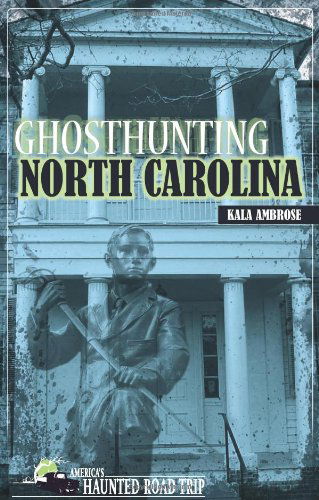 GHOSTHUNTING
NORTH CAROLINA

KALA AMBROSE

AMERICA'S
HAUNTED ROAD TRIP